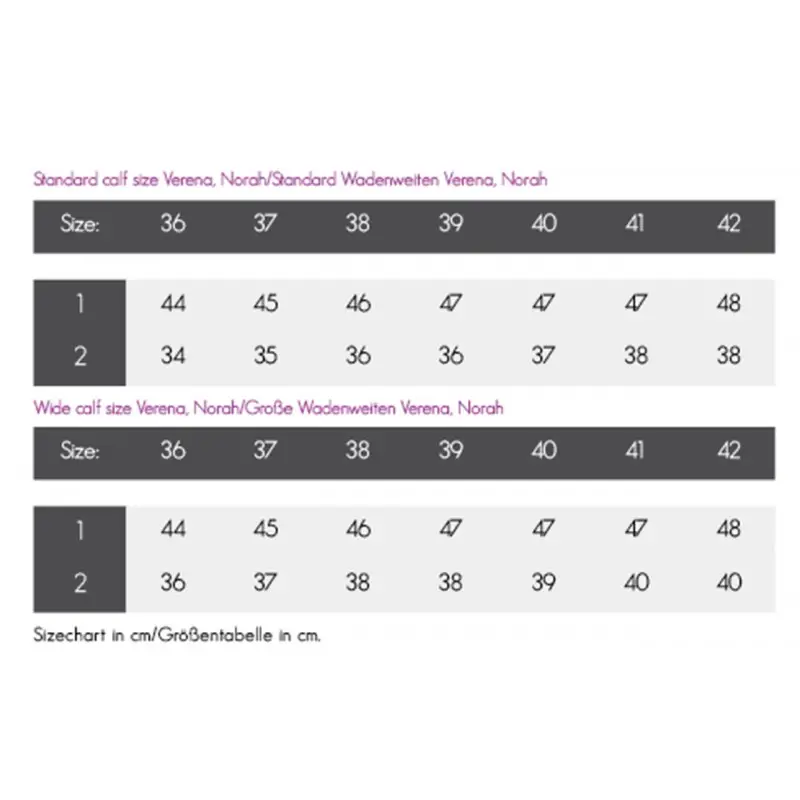 Standard calf size Verena, Norah/Standard Wadenweiten Verena, Norah

| Size: | 36 | 37 | 38 | 39 | 40 | 41 | 42 |
|---|---|---|---|---|---|---|---|
| 1 | 44 | 45 | 46 | 47 | 47 | 47 | 48 |
| 2 | 34 | 35 | 36 | 36 | 37 | 38 | 38 |

Wide calf size Verena, Norah/Große Wadenweiten Verena, Norah

| Size: | 36 | 37 | 38 | 39 | 40 | 41 | 42 |
|---|---|---|---|---|---|---|---|
| 1 | 44 | 45 | 46 | 47 | 47 | 47 | 48 |
| 2 | 36 | 37 | 38 | 38 | 39 | 40 | 40 |

Sizechart in cm/Größentabelle in cm.